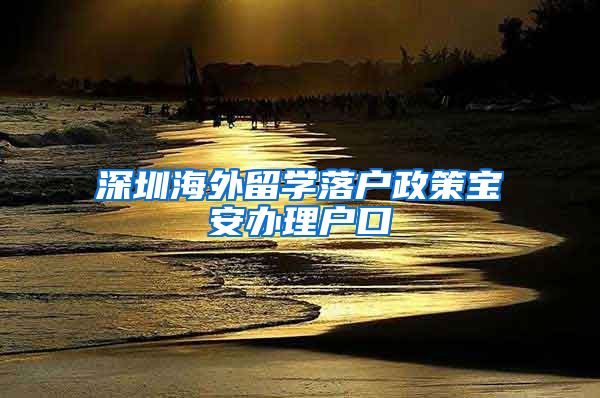 深圳海外留学落户政策宝安办理户口